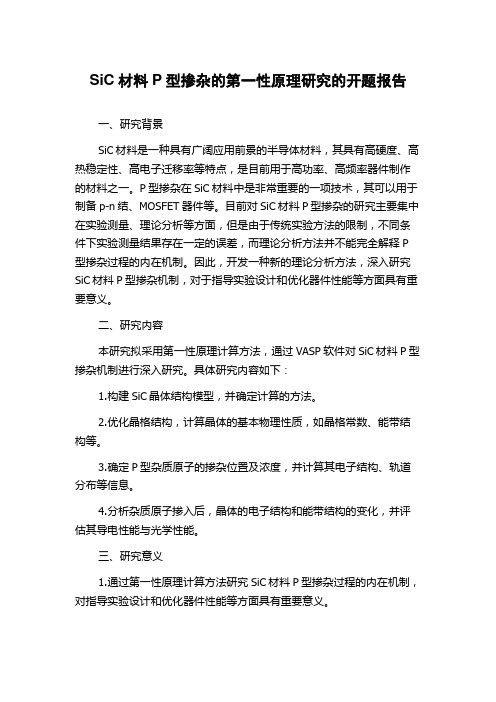 SiC 材料 P 型掺杂的第一性原理研究的开题报告

一、研究背景

SiC 材料是一种具有广阔应用前景的半导体材料，其具有高硬度、高热稳定性、高电子迁移率等特点，是目前用于高功率、高频率器件制作的材料之一。P 型掺杂在 SiC 材料中是非常重要的一项技术，其可以用于制备 p-n 结、MOSFET 器件等。目前对 SiC 材料 P 型掺杂的研究主要集中在实验测量、理论分析等方面，但是由于传统实验方法的限制，不同条件下实验测量结果存在一定的误差，而理论分析方法并不能完全解释 P 型掺杂过程的内在机制。因此，开发一种新的理论分析方法，深入研究 SiC 材料 P 型掺杂机制，对于指导实验设计和优化器件性能等方面具有重要意义。

二、研究内容

本研究拟采用第一性原理计算方法，通过 VASP 软件对 SiC 材料 P 型掺杂机制进行深入研究。具体研究内容如下：

1.构建 SiC 晶体结构模型，并确定计算的方法。

2.优化晶格结构，计算晶体的基本物理性质，如晶格常数、能带结构等。

3.确定 P 型杂质原子的掺杂位置及浓度，并计算其电子结构、轨道分布等信息。

4.分析杂质原子掺入后，晶体的电子结构和能带结构的变化，并评估其导电性能与光学性能。

三、研究意义

1.通过第一性原理计算方法研究 SiC 材料 P 型掺杂过程的内在机制，对指导实验设计和优化器件性能等方面具有重要意义。